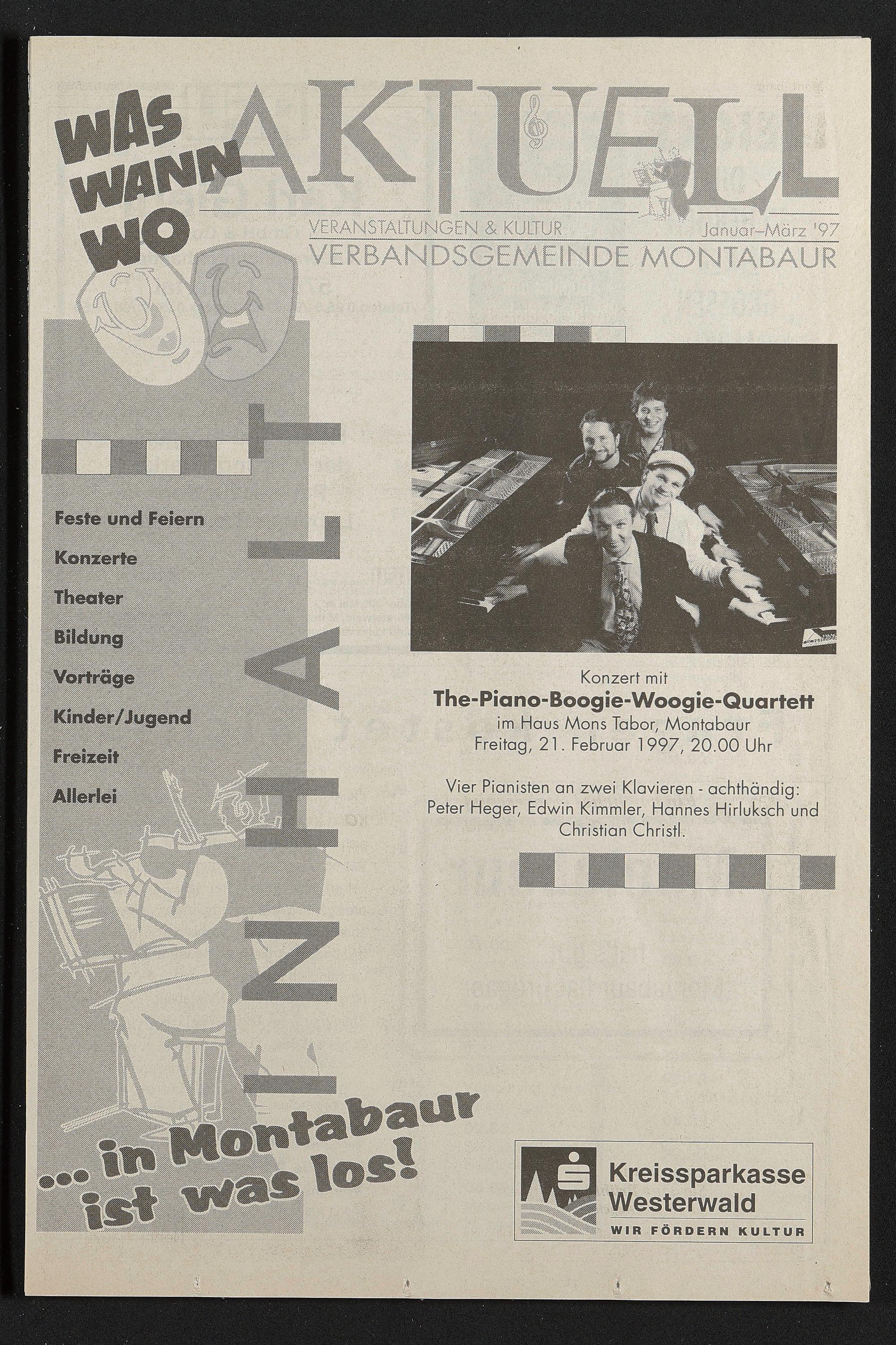 WAS WANN WO

AKTUELL

VERANSTALTUNGEN & KULTUR Januar–März '97

VERBANDSGEMEINDE MONTABAUR

INHALT

Feste und Feiern

Konzerte

Theater

Bildung

Vorträge

Kinder/Jugend

Freizeit

Allerlei

Konzert mit

The-Piano-Boogie-Woogie-Quartett

im Haus Mons Tabor, Montabaur

Freitag, 21. Februar 1997, 20.00 Uhr

Vier Pianisten an zwei Klavieren - achthändig: Peter Heger, Edwin Kimmler, Hannes Hirluksch und Christian Christl.

... in Montabaur ist was los!

Kreissparkasse Westerwald

WIR FÖRDERN KULTUR